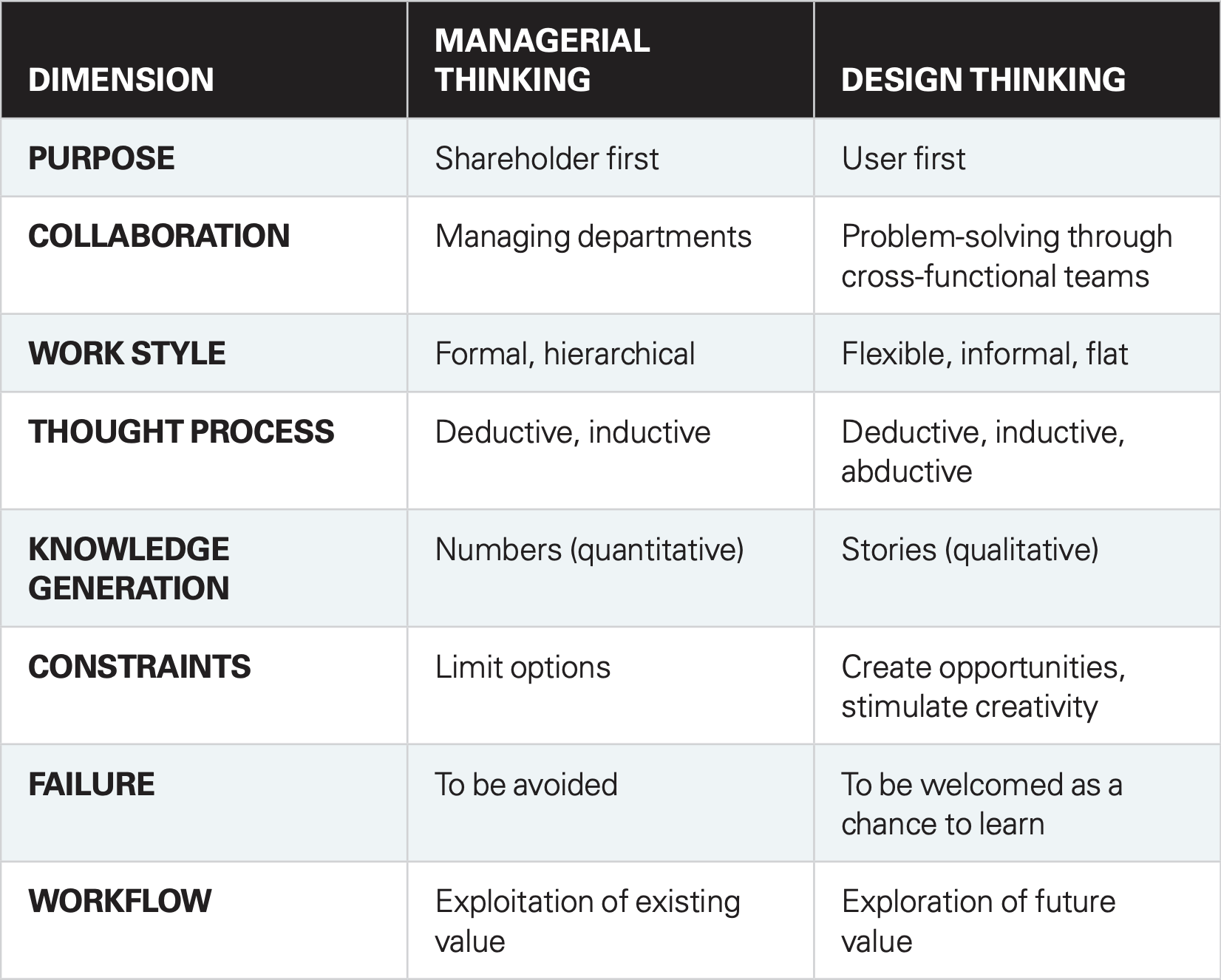 | DIMENSION | MANAGERIAL THINKING | DESIGN THINKING |
|---|---|---|
| PURPOSE | Shareholder first | User first |
| COLLABORATION | Managing departments | Problem-solving through cross-functional teams |
| WORK STYLE | Formal, hierarchical | Flexible, informal, flat |
| THOUGHT PROCESS | Deductive, inductive | Deductive, inductive, abductive |
| KNOWLEDGE GENERATION | Numbers (quantitative) | Stories (qualitative) |
| CONSTRAINTS | Limit options | Create opportunities, stimulate creativity |
| FAILURE | To be avoided | To be welcomed as a chance to learn |
| WORKFLOW | Exploitation of existing value | Exploration of future value |